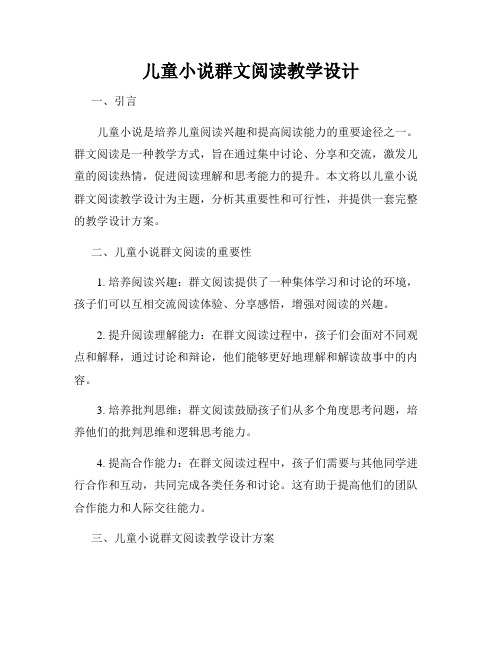 儿童小说群文阅读教学设计

一、引言

儿童小说是培养儿童阅读兴趣和提高阅读能力的重要途径之一。群文阅读是一种教学方式，旨在通过集中讨论、分享和交流，激发儿童的阅读热情，促进阅读理解和思考能力的提升。本文将以儿童小说群文阅读教学设计为主题，分析其重要性和可行性，并提供一套完整的教学设计方案。

二、儿童小说群文阅读的重要性

1. 培养阅读兴趣：群文阅读提供了一种集体学习和讨论的环境，孩子们可以互相交流阅读体验、分享感悟，增强对阅读的兴趣。

2. 提升阅读理解能力：在群文阅读过程中，孩子们会面对不同观点和解释，通过讨论和辩论，他们能够更好地理解和解读故事中的内容。

3. 培养批判思维：群文阅读鼓励孩子们从多个角度思考问题，培养他们的批判思维和逻辑思考能力。

4. 提高合作能力：在群文阅读过程中，孩子们需要与其他同学进行合作和互动，共同完成各类任务和讨论。这有助于提高他们的团队合作能力和人际交往能力。

三、儿童小说群文阅读教学设计方案